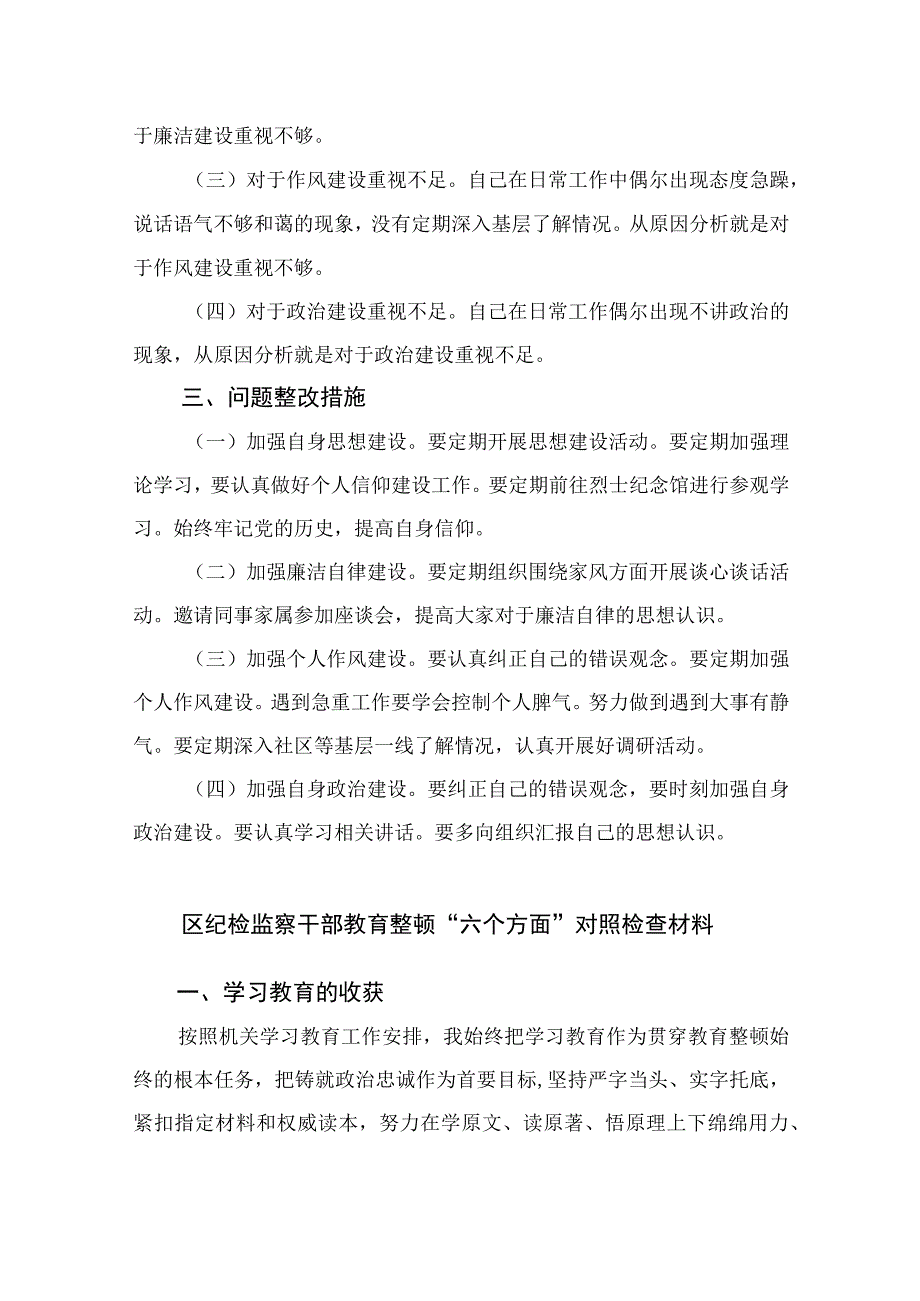 于廉洁建设重视不够。

（三）对于作风建设重视不足。自己在日常工作中偶尔出现态度急躁，说话语气不够和蔼的现象，没有定期深入基层了解情况。从原因分析就是对于作风建设重视不够。

（四）对于政治建设重视不足。自己在日常工作偶尔出现不讲政治的现象，从原因分析就是对于政治建设重视不足。

三、问题整改措施

（一）加强自身思想建设。要定期开展思想建设活动。要定期加强理论学习，要认真做好个人信仰建设工作。要定期前往烈士纪念馆进行参观学习。始终牢记党的历史，提高自身信仰。

（二）加强廉洁自律建设。要定期组织围绕家风方面开展谈心谈话活动。邀请同事家属参加座谈会，提高大家对于廉洁自律的思想认识。

（三）加强个人作风建设。要认真纠正自己的错误观念。要定期加强个人作风建设。遇到急重工作要学会控制个人脾气。努力做到遇到大事有静气。要定期深入社区等基层一线了解情况，认真开展好调研活动。

（四）加强自身政治建设。要纠正自己的错误观念，要时刻加强自身政治建设。要认真学习相关讲话。要多向组织汇报自己的思想认识。

区纪检监察干部教育整顿“六个方面”对照检查材料

一、学习教育的收获

按照机关学习教育工作安排，我始终把学习教育作为贯穿教育整顿始终的根本任务，把铸就政治忠诚作为首要目标,坚持严字当头、实字托底，紧扣指定材料和权威读本，努力在学原文、读原著、悟原理上下绵绵用力、